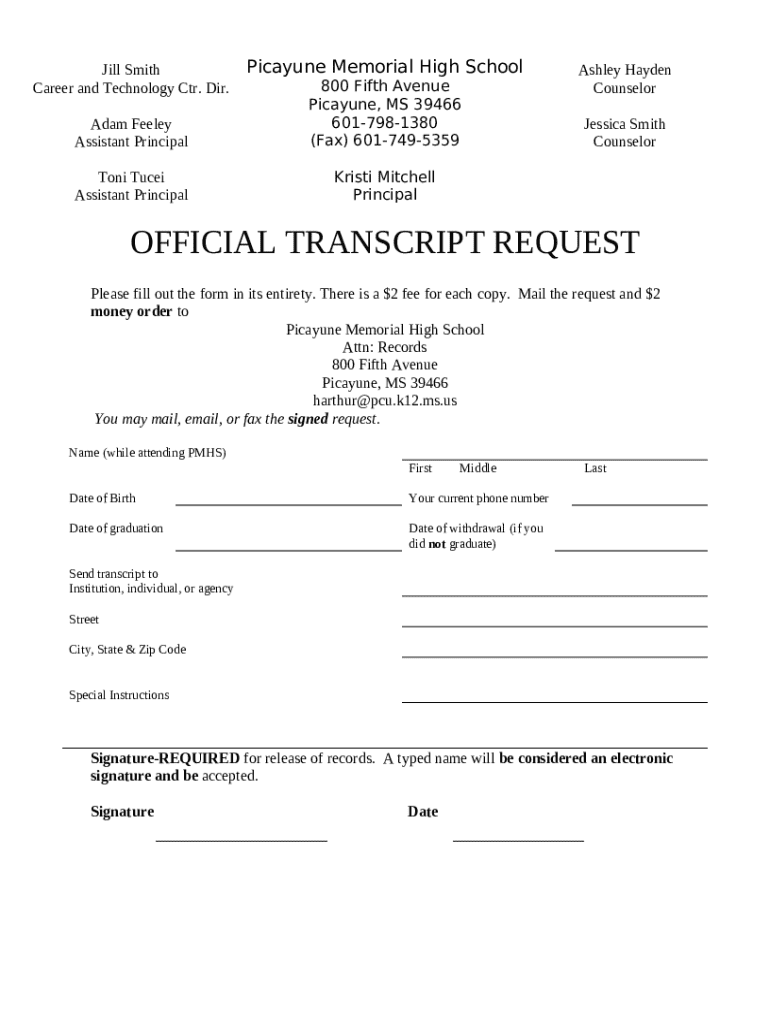 Jill Smith
Career and Technology Ctr. Dir.

Adam Feeley
Assistant Principal

Toni Tucei
Assistant Principal

Picayune Memorial High School
800 Fifth Avenue
Picayune, MS 39466
601-798-1380
(Fax) 601-749-5359

Kristi Mitchell
Principal

Ashley Hayden
Counselor

Jessica Smith
Counselor

OFFICIAL TRANSCRIPT REQUEST

Please fill out the form in its entirety. There is a $2 fee for each copy. Mail the request and $2 money order to

Picayune Memorial High School
Attn: Records
800 Fifth Avenue
Picayune, MS 39466
harthur@pcu.k12.ms.us

You may mail, email, or fax the signed request.

Name (while attending PMHS) ____
First Middle Last

Date of Birth ____ Your current phone number ____

Date of graduation ____ Date of withdrawal (if you did not graduate) ____

Send transcript to
Institution, individual, or agency ____

Street ____

City, State & Zip Code ____

Special Instructions ____

Signature-REQUIRED for release of records. A typed name will be considered an electronic signature and be accepted.

Signature ____ Date ____